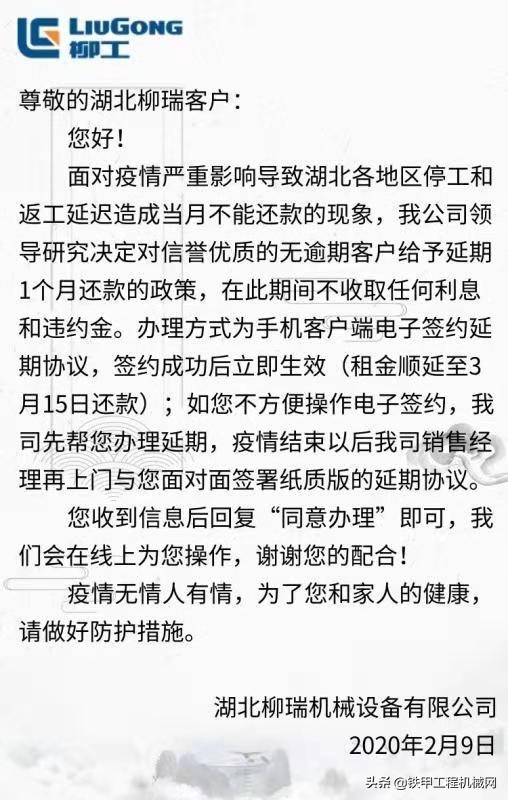 LIUGONG 柳工

尊敬的湖北柳瑞客户：

您好！

面对疫情严重影响导致湖北各地区停工和返工延迟造成当月不能还款的现象，我公司领导研究决定对信誉优质的无逾期客户给予延期1个月还款的政策，在此期间不收取任何利息和违约金。办理方式为手机客户端电子签约延期协议，签约成功后立即生效（租金顺延至3月15日还款）；如您不方便操作电子签约，我司先帮您办理延期，疫情结束以后我司销售经理再上门与您面对面签署纸质版的延期协议。

您收到信息后回复“同意办理”即可，我们会在线上为您操作，谢谢您的配合！

疫情无情人有情，为了您和家人的健康，请做好防护措施。

湖北柳瑞机械设备有限公司
2020年2月9日

头条 @铁甲工程机械网